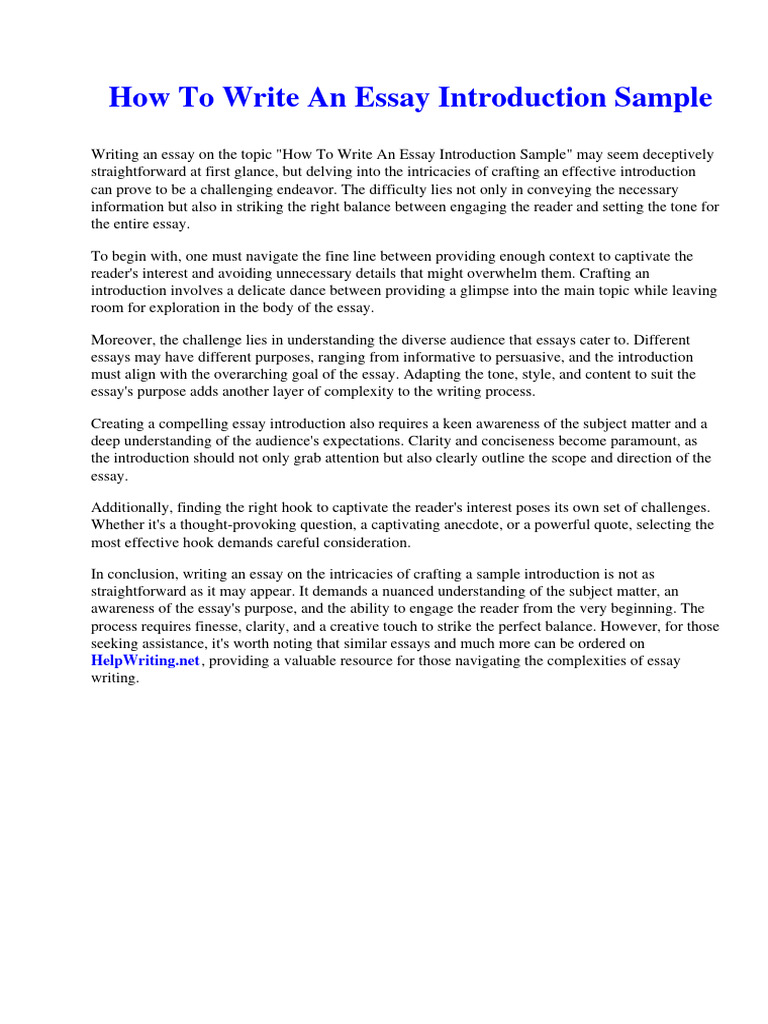 How To Write An Essay Introduction Sample

Writing an essay on the topic "How To Write An Essay Introduction Sample" may seem deceptively straightforward at first glance, but delving into the intricacies of crafting an effective introduction can prove to be a challenging endeavor. The difficulty lies not only in conveying the necessary information but also in striking the right balance between engaging the reader and setting the tone for the entire essay.

To begin with, one must navigate the fine line between providing enough context to captivate the reader's interest and avoiding unnecessary details that might overwhelm them. Crafting an introduction involves a delicate dance between providing a glimpse into the main topic while leaving room for exploration in the body of the essay.

Moreover, the challenge lies in understanding the diverse audience that essays cater to. Different essays may have different purposes, ranging from informative to persuasive, and the introduction must align with the overarching goal of the essay. Adapting the tone, style, and content to suit the essay's purpose adds another layer of complexity to the writing process.

Creating a compelling essay introduction also requires a keen awareness of the subject matter and a deep understanding of the audience's expectations. Clarity and conciseness become paramount, as the introduction should not only grab attention but also clearly outline the scope and direction of the essay.

Additionally, finding the right hook to captivate the reader's interest poses its own set of challenges. Whether it's a thought-provoking question, a captivating anecdote, or a powerful quote, selecting the most effective hook demands careful consideration.

In conclusion, writing an essay on the intricacies of crafting a sample introduction is not as straightforward as it may appear. It demands a nuanced understanding of the subject matter, an awareness of the essay's purpose, and the ability to engage the reader from the very beginning. The process requires finesse, clarity, and a creative touch to strike the perfect balance. However, for those seeking assistance, it's worth noting that similar essays and much more can be ordered on HelpWriting.net, providing a valuable resource for those navigating the complexities of essay writing.